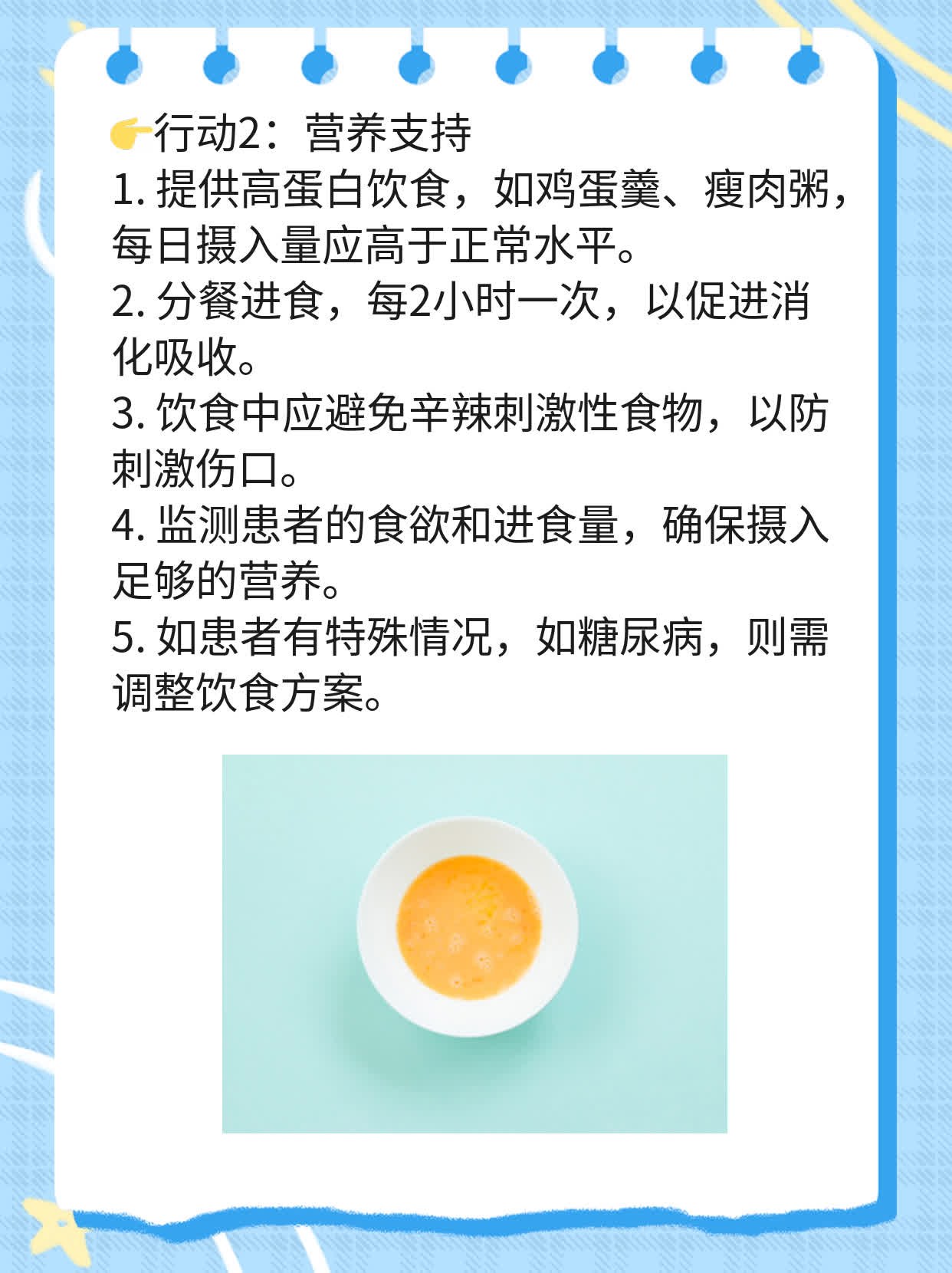 👉行动2：营养支持
1. 提供高蛋白饮食，如鸡蛋羹、瘦肉粥，每日摄入量应高于正常水平。
2. 分餐进食，每2小时一次，以促进消化吸收。
3. 饮食中应避免辛辣刺激性食物，以防刺激伤口。
4. 监测患者的食欲和进食量，确保摄入足够的营养。
5. 如患者有特殊情况，如糖尿病，则需调整饮食方案。